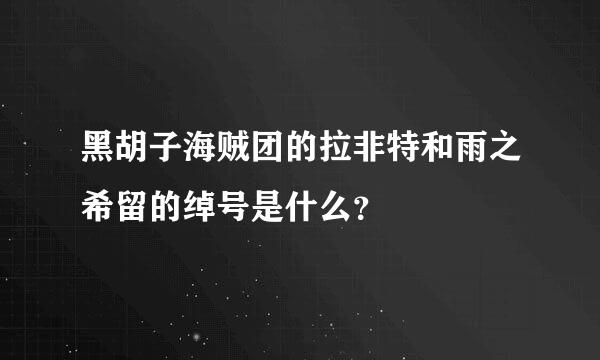 黑胡子海贼团的拉非特和雨之希留的绰号是什么?